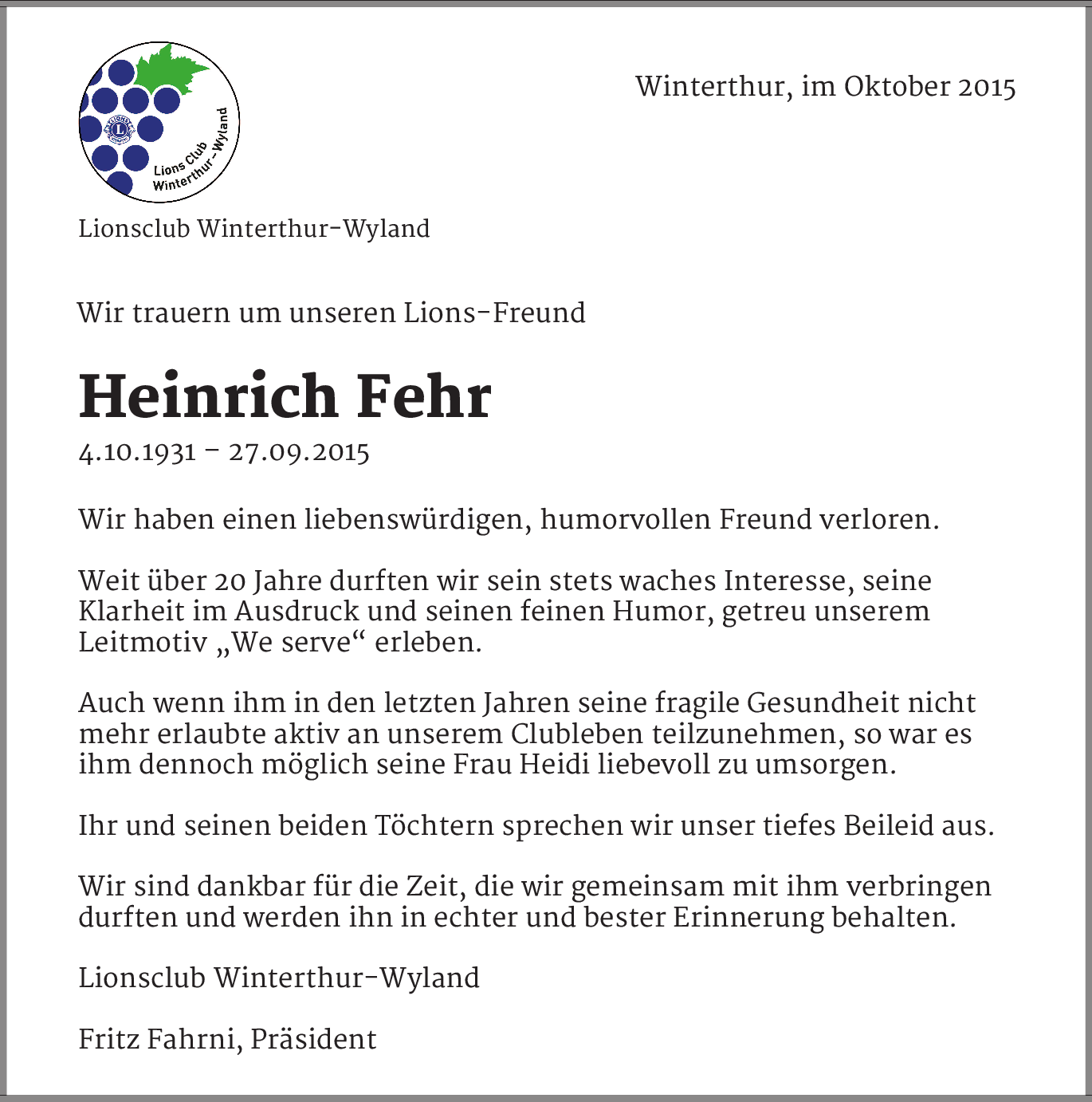 Lions Club Winterthur-Wyland

Winterthur, im Oktober 2015

Lionsclub Winterthur-Wyland

Wir trauern um unseren Lions-Freund

Heinrich Fehr

4.10.1931 – 27.09.2015

Wir haben einen liebenswürdigen, humorvollen Freund verloren.

Weit über 20 Jahre durften wir sein stets waches Interesse, seine Klarheit im Ausdruck und seinen feinen Humor, getreu unserem Leitmotiv „We serve“ erleben.

Auch wenn ihm in den letzten Jahren seine fragile Gesundheit nicht mehr erlaubte aktiv an unserem Clubleben teilzunehmen, so war es ihm dennoch möglich seine Frau Heidi liebevoll zu umsorgen.

Ihr und seinen beiden Töchtern sprechen wir unser tiefes Beileid aus.

Wir sind dankbar für die Zeit, die wir gemeinsam mit ihm verbringen durften und werden ihn in echter und bester Erinnerung behalten.

Lionsclub Winterthur-Wyland

Fritz Fahrni, Präsident